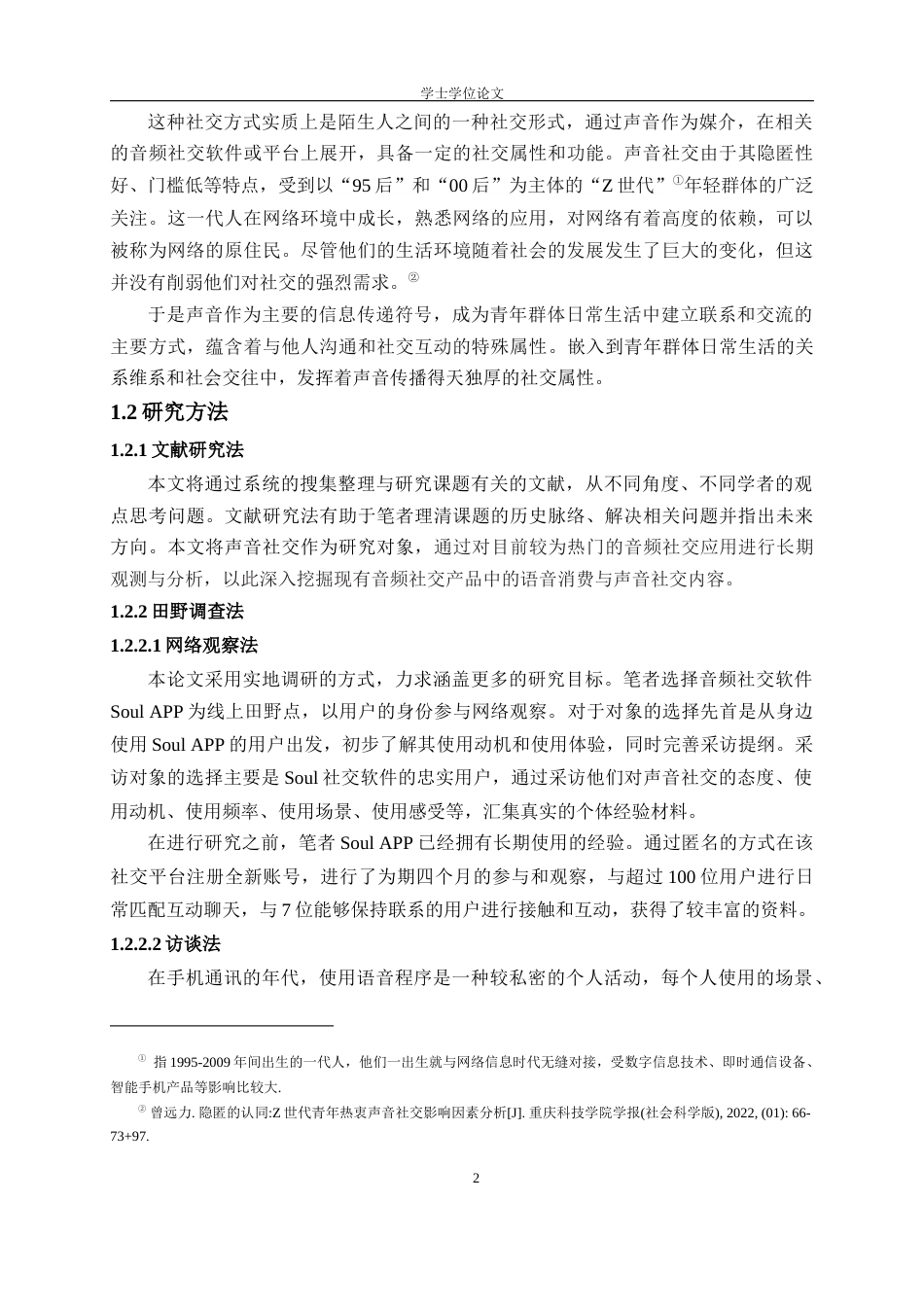 学士学位论文

这种社交方式实质上是陌生人之间的一种社交形式，通过声音作为媒介，在相关的音频社交软件或平台上展开，具备一定的社交属性和功能。声音社交由于其隐匿性好、门槛低等特点，受到以“95后”和“00后”为主体的“Z世代”①年轻群体的广泛关注。这一代人在网络环境中成长，熟悉网络的应用，对网络有着高度的依赖，可以被称为网络的原住民。尽管他们的生活环境随着社会的发展发生了巨大的变化，但这并没有削弱他们对社交的强烈需求。②

于是声音作为主要的信息传递符号，成为青年群体日常生活中建立联系和交流的主要方式，蕴含着与他人沟通和社交互动的特殊属性。嵌入到青年群体日常生活的关系维系和社会交往中，发挥着声音传播得天独厚的社交属性。

1.2 研究方法

1.2.1 文献研究法

本文将通过系统的搜集整理与研究课题有关的文献，从不同角度、不同学者的观点思考问题。文献研究法有助于笔者理清课题的历史脉络、解决相关问题并指出未来方向。本文将声音社交作为研究对象，通过对目前较为热门的音频社交应用进行长期观测与分析，以此深入挖掘现有音频社交产品中的语音消费与声音社交内容。

1.2.2 田野调查法

1.2.2.1 网络观察法

本论文采用实地调研的方式，力求涵盖更多的研究目标。笔者选择音频社交软件Soul APP为线上田野点，以用户的身份参与网络观察。对于对象的选择先首是从身边使用Soul APP的用户出发，初步了解其使用动机和使用体验，同时完善采访提纲。采访对象的选择主要是Soul社交软件的忠实用户，通过采访他们对声音社交的态度、使用动机、使用频率、使用场景、使用感受等，汇集真实的个体经验材料。

在进行研究之前，笔者Soul APP已经拥有长期使用的经验。通过匿名的方式在该社交平台注册全新账号，进行了为期四个月的参与和观察，与超过100位用户进行日常匹配互动聊天，与7位能够保持联系的用户进行接触和互动，获得了较丰富的资料。

1.2.2.2 访谈法

在手机通讯的年代，使用语音程序是一种较私密的个人活动，每个人使用的场景、

① 指1995-2009年间出生的一代人，他们一出生就与网络信息时代无缝对接，受数字信息技术、即时通信设备、智能手机产品等影响比较大.

② 曾远力. 隐匿的认同:Z世代青年热衷声音社交影响因素分析[J]. 重庆科技学院学报(社会科学版), 2022, (01): 66-73+97.

2